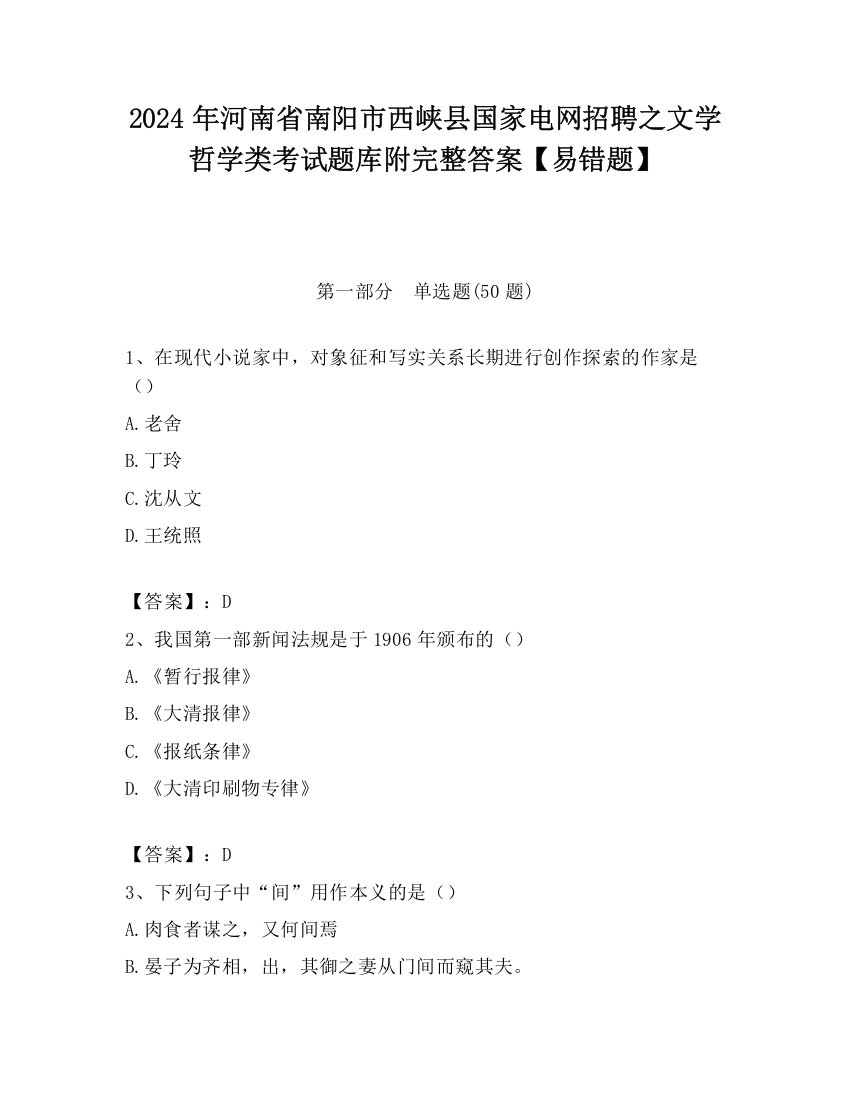 2024 年河南省南阳市西峡县国家电网招聘之文学哲学类考试题库附完整答案【易错题】

第一部分　单选题(50 题)

1、在现代小说家中，对象征和写实关系长期进行创作探索的作家是（）

A.老舍

B.丁玲

C.沈从文

D.王统照

【答案】：D

2、我国第一部新闻法规是于 1906 年颁布的（）

A.《暂行报律》

B.《大清报律》

C.《报纸条律》

D.《大清印刷物专律》

【答案】：D

3、下列句子中“间”用作本义的是（）

A.肉食者谋之，又何间焉

B.晏子为齐相，出，其御之妻从门间而窥其夫。